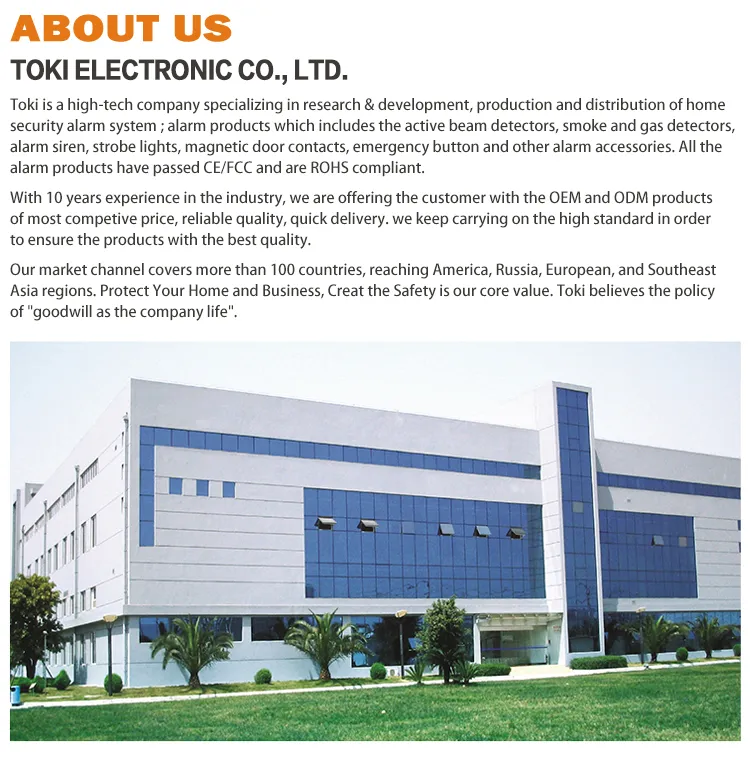 ABOUT US

TOKI ELECTRONIC CO., LTD.

Toki is a high-tech company specializing in research & development, production and distribution of home security alarm system ; alarm products which includes the active beam detectors, smoke and gas detectors, alarm siren, strobe lights, magnetic door contacts, emergency button and other alarm accessories. All the alarm products have passed CE/FCC and are ROHS compliant.

With 10 years experience in the industry, we are offering the customer with the OEM and ODM products of most competive price, reliable quality, quick delivery. we keep carrying on the high standard in order to ensure the products with the best quality.

Our market channel covers more than 100 countries, reaching America, Russia, European, and Southeast Asia regions. Protect Your Home and Business, Creat the Safety is our core value. Toki believes the policy of "goodwill as the company life".